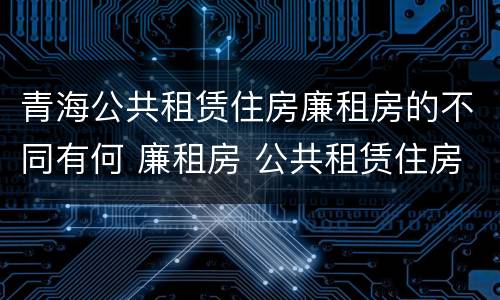 青海公共租赁住房廉租房的不同有何 廉租房 公共租赁住房